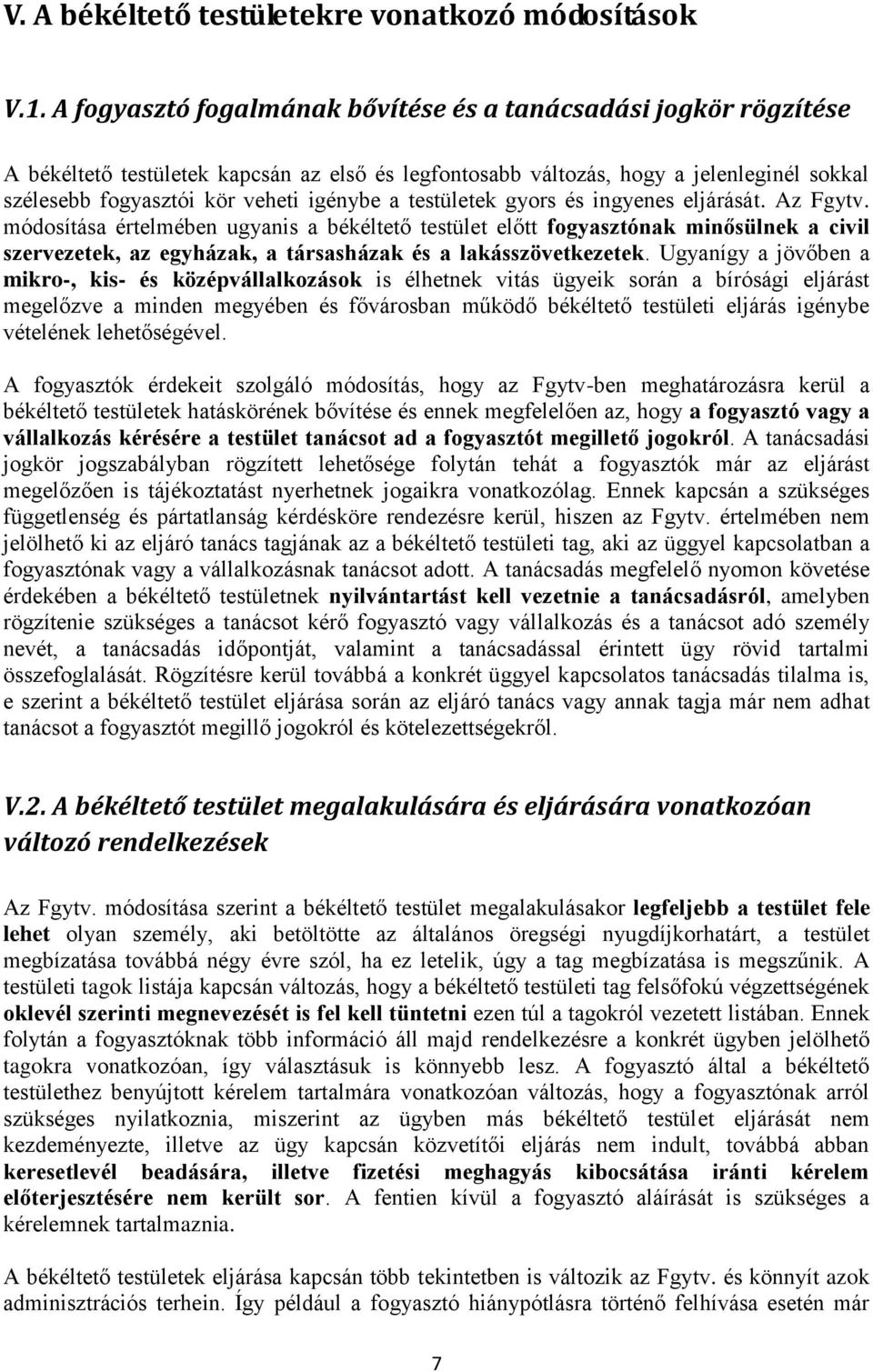 V. A békéltető testületekre vonatkozó módosítások

V.1. A fogyasztó fogalmának bővítése és a tanácsadási jogkör rögzítése

A békéltető testületek kapcsán az első és legfontosabb változás, hogy a jelenleginél sokkal szélesebb fogyasztói kör veheti igénybe a testületek gyors és ingyenes eljárását. Az Fgytv. módosítása értelmében ugyanis a békéltető testület előtt fogyasztónak minősülnek a civil szervezetek, az egyházak, a társasházak és a lakásszövetkezetek. Ugyanígy a jövőben a mikro-, kis- és középvállalkozások is élhetnek vitás ügyeik során a bírósági eljárást megelőzve a minden megyében és fővárosban működő békéltető testületi eljárás igénybe vételének lehetőségével.

A fogyasztók érdekeit szolgáló módosítás, hogy az Fgytv-ben meghatározásra kerül a békéltető testületek hatáskörének bővítése és ennek megfelelően az, hogy a fogyasztó vagy a vállalkozás kérésére a testület tanácsot ad a fogyasztót megillető jogokról. A tanácsadási jogkör jogszabályban rögzített lehetősége folytán tehát a fogyasztók már az eljárást megelőzően is tájékoztatást nyerhetnek jogaikra vonatkozólag. Ennek kapcsán a szükséges függetlenség és pártatlanság kérdésköre rendezésre kerül, hiszen az Fgytv. értelmében nem jelölhető ki az eljáró tanács tagjának az a békéltető testületi tag, aki az üggyel kapcsolatban a fogyasztónak vagy a vállalkozásnak tanácsot adott. A tanácsadás megfelelő nyomon követése érdekében a békéltető testületnek nyilvántartást kell vezetnie a tanácsadásról, amelyben rögzítenie szükséges a tanácsot kérő fogyasztó vagy vállalkozás és a tanácsot adó személy nevét, a tanácsadás időpontját, valamint a tanácsadással érintett ügy rövid tartalmi összefoglalását. Rögzítésre kerül továbbá a konkrét üggyel kapcsolatos tanácsadás tilalma is, e szerint a békéltető testület eljárása során az eljáró tanács vagy annak tagja már nem adhat tanácsot a fogyasztót megillő jogokról és kötelezettségekről.

V.2. A békéltető testület megalakulására és eljárására vonatkozóan változó rendelkezések

Az Fgytv. módosítása szerint a békéltető testület megalakulásakor legfeljebb a testület fele lehet olyan személy, aki betöltötte az általános öregségi nyugdíjkorhatárt, a testület megbízatása továbbá négy évre szól, ha ez letelik, úgy a tag megbízatása is megszűnik. A testületi tagok listája kapcsán változás, hogy a békéltető testületi tag felsőfokú végzettségének oklevél szerinti megnevezését is fel kell tüntetni ezen túl a tagokról vezetett listában. Ennek folytán a fogyasztóknak több információ áll majd rendelkezésre a konkrét ügyben jelölhető tagokra vonatkozóan, így választásuk is könnyebb lesz. A fogyasztó által a békéltető testülethez benyújtott kérelem tartalmára vonatkozóan változás, hogy a fogyasztónak arról szükséges nyilatkoznia, miszerint az ügyben más békéltető testület eljárását nem kezdeményezte, illetve az ügy kapcsán közvetítői eljárás nem indult, továbbá abban keresetlevél beadására, illetve fizetési meghagyás kibocsátása iránti kérelem előterjesztésére nem került sor. A fentien kívül a fogyasztó aláírását is szükséges a kérelemnek tartalmaznia.

A békéltető testületek eljárása kapcsán több tekintetben is változik az Fgytv. és könnyít azok adminisztrációs terhein. Így például a fogyasztó hiánypótlásra történő felhívása esetén már

7